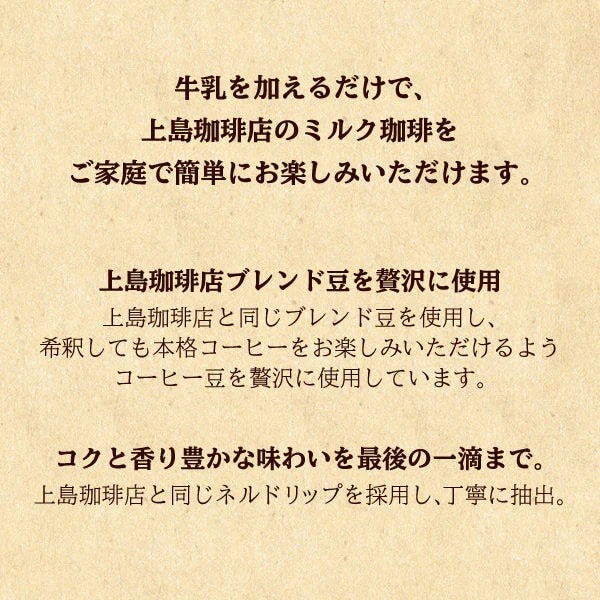 牛乳を加えるだけで、
上島珈琲店のミルク珈琲を
ご家庭で簡単にお楽しみいただけます。

上島珈琲店ブレンド豆を贅沢に使用
上島珈琲店と同じブレンド豆を使用し、
希釈しても本格コーヒーをお楽しみいただけるよう
コーヒー豆を贅沢に使用しています。

コクと香り豊かな味わいを最後の一滴まで。
上島珈琲店と同じネルドリップを採用し、丁寧に抽出。